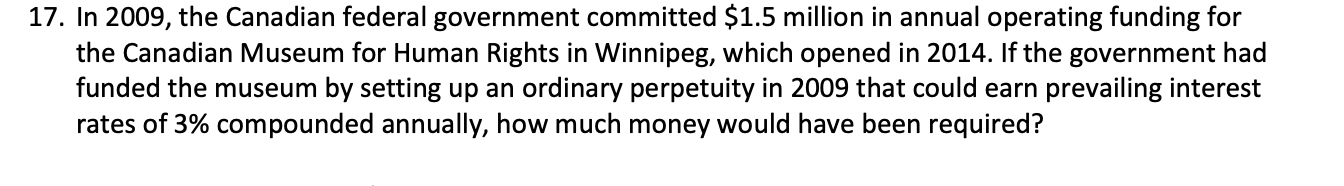 17. In 2009, the Canadian federal government committed \$1.5 million in annual operating funding for the Canadian Museum for Human Rights in Winnipeg, which opened in 2014. If the government had funded the museum by setting up an ordinary perpetuity in 2009 that could earn prevailing interest rates of 3% compounded annually, how much money would have been required?